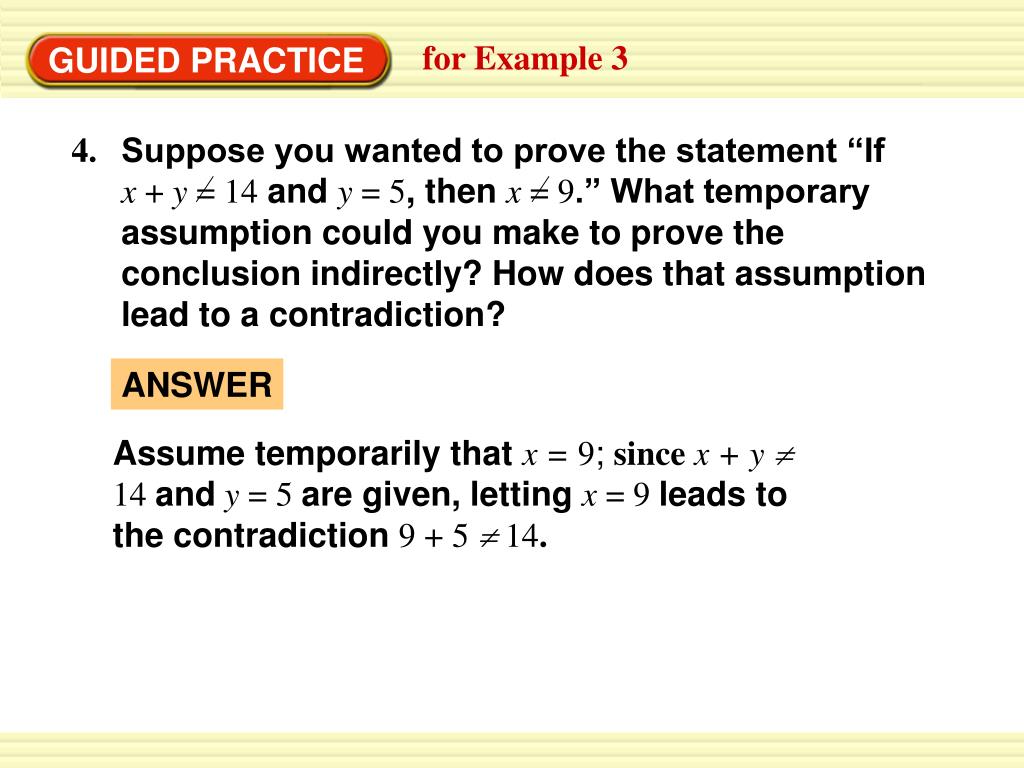 GUIDED PRACTICE for Example 3

4. Suppose you wanted to prove the statement “If $x + y \neq 14$ and $y = 5$, then $x \neq 9$.” What temporary assumption could you make to prove the conclusion indirectly? How does that assumption lead to a contradiction?

ANSWER

Assume temporarily that $x = 9$; since $x + y \neq 14$ and $y = 5$ are given, letting $x = 9$ leads to the contradiction $9 + 5 \neq 14$.